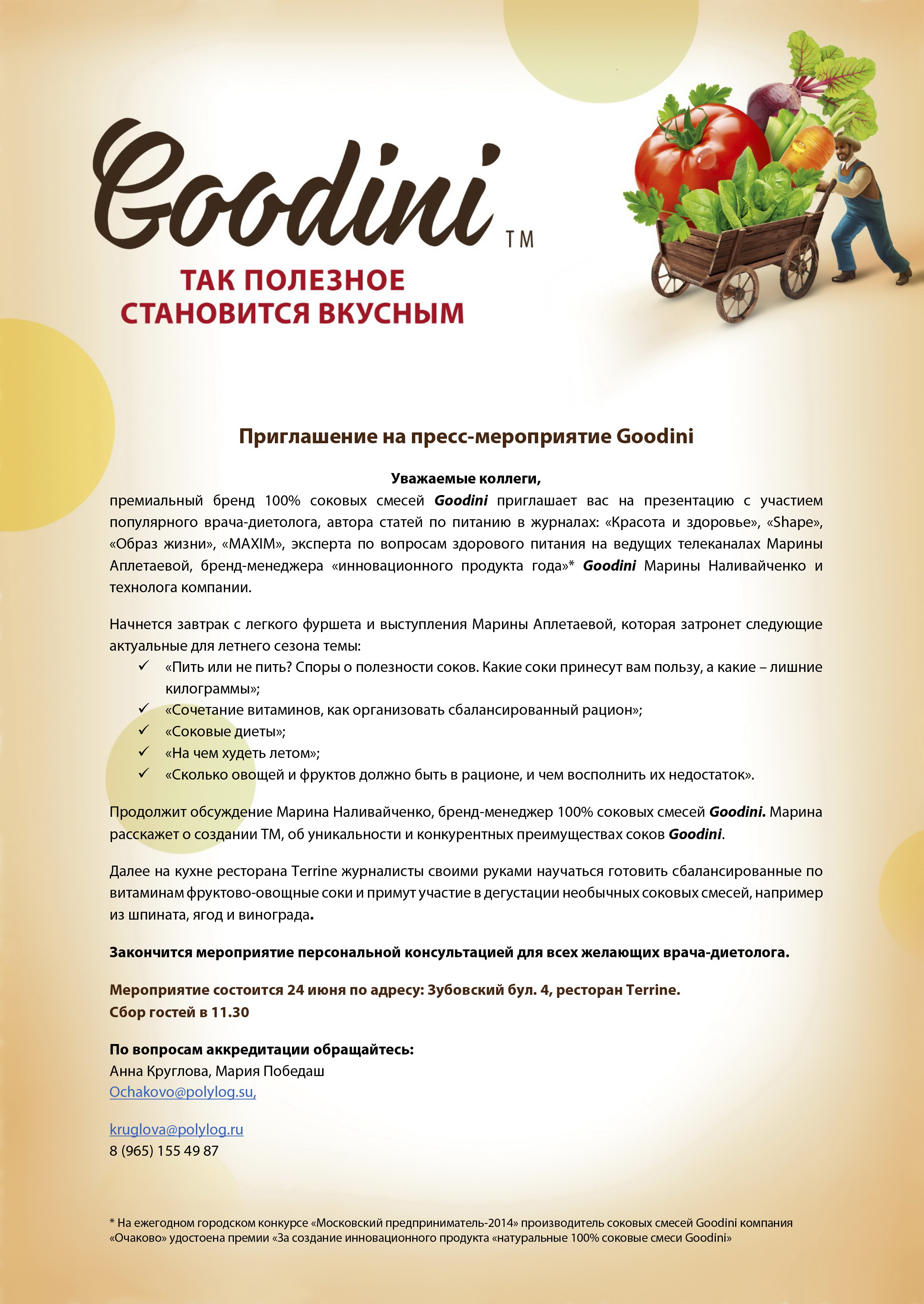 Goodini TM

ТАК ПОЛЕЗНОЕ СТАНОВИТСЯ ВКУСНЫМ

Приглашение на пресс-мероприятие Goodini

Уважаемые коллеги,
премиальный бренд 100% соковых смесей Goodini приглашает вас на презентацию с участием популярного врача-диетолога, автора статей по питанию в журналах: «Красота и здоровье», «Shape», «Образ жизни», «MAXIM», эксперта по вопросам здорового питания на ведущих телеканалах Марины Аплетаевой, бренд-менеджера «инновационного продукта года»* Goodini Марины Наливайченко и технолога компании.

Начнется завтрак с легкого фуршета и выступления Марины Аплетаевой, которая затронет следующие актуальные для летнего сезона темы:
✓ «Пить или не пить? Споры о полезности соков. Какие соки принесут вам пользу, а какие – лишние килограммы»;
✓ «Сочетание витаминов, как организовать сбалансированный рацион»;
✓ «Соковые диеты»;
✓ «На чем худеть летом»;
✓ «Сколько овощей и фруктов должно быть в рационе, и чем восполнить их недостаток».

Продолжит обсуждение Марина Наливайченко, бренд-менеджер 100% соковых смесей Goodini. Марина расскажет о создании ТМ, об уникальности и конкурентных преимуществах соков Goodini.

Далее на кухне ресторана Terrine журналисты своими руками научаться готовить сбалансированные по витаминам фруктово-овощные соки и примут участие в дегустации необычных соковых смесей, например из шпината, ягод и винограда.

Закончится мероприятие персональной консультацией для всех желающих врача-диетолога.

Мероприятие состоится 24 июня по адресу: Зубовский бул. 4, ресторан Terrine.
Сбор гостей в 11.30

По вопросам аккредитации обращайтесь:
Анна Круглова, Мария Победаш
Ochakovo@polylog.su,

kruglova@polylog.ru
8 (965) 155 49 87

* На ежегодном городском конкурсе «Московский предприниматель-2014» производитель соковых смесей Goodini компания «Очаково» удостоена премии «За создание инновационного продукта «натуральные 100% соковые смеси Goodini»